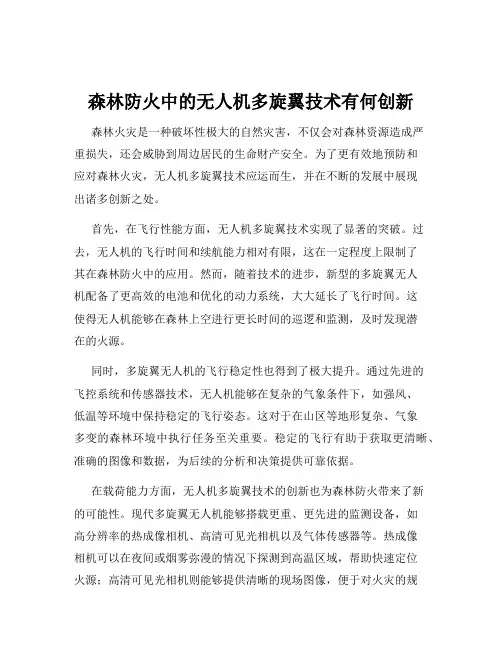 森林防火中的无人机多旋翼技术有何创新

森林火灾是一种破坏性极大的自然灾害，不仅会对森林资源造成严重损失，还会威胁到周边居民的生命财产安全。为了更有效地预防和应对森林火灾，无人机多旋翼技术应运而生，并在不断的发展中展现出诸多创新之处。

首先，在飞行性能方面，无人机多旋翼技术实现了显著的突破。过去，无人机的飞行时间和续航能力相对有限，这在一定程度上限制了其在森林防火中的应用。然而，随着技术的进步，新型的多旋翼无人机配备了更高效的电池和优化的动力系统，大大延长了飞行时间。这使得无人机能够在森林上空进行更长时间的巡逻和监测，及时发现潜在的火源。

同时，多旋翼无人机的飞行稳定性也得到了极大提升。通过先进的飞控系统和传感器技术，无人机能够在复杂的气象条件下，如强风、低温等环境中保持稳定的飞行姿态。这对于在山区等地形复杂、气象多变的森林环境中执行任务至关重要。稳定的飞行有助于获取更清晰、准确的图像和数据，为后续的分析和决策提供可靠依据。

在载荷能力方面，无人机多旋翼技术的创新也为森林防火带来了新的可能性。现代多旋翼无人机能够搭载更重、更先进的监测设备，如高分辨率的热成像相机、高清可见光相机以及气体传感器等。热成像相机可以在夜间或烟雾弥漫的情况下探测到高温区域，帮助快速定位火源；高清可见光相机则能够提供清晰的现场图像，便于对火灾的规